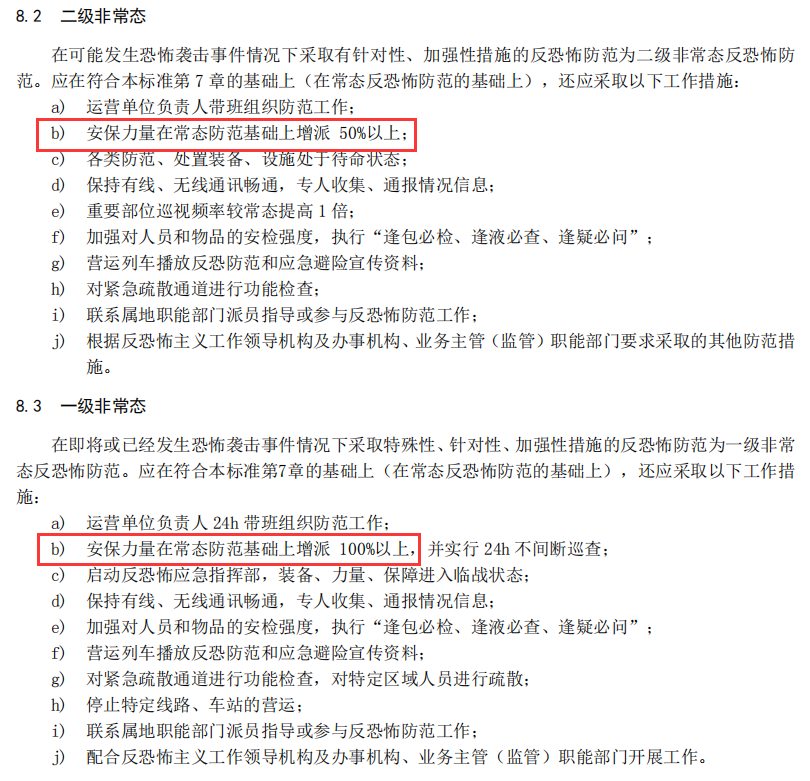 8.2 二级非常态

在可能发生恐怖袭击事件情况下采取有针对性、加强性措施的反恐怖防范为二级非常态反恐怖防范。应在符合本标准第7章的基础上（在常态反恐怖防范的基础上），还应采取以下工作措施：

a) 运营单位负责人带班组织防范工作；
b) 安保力量在常态防范基础上增派50%以上；
c) 各类防范、处置装备、设施处于待命状态；
d) 保持有线、无线通讯畅通，专人收集、通报情况信息；
e) 重要部位巡视频率较常态提高1倍；
f) 加强对人员和物品的安检强度，执行“逢包必检、逢液必查、逢疑必问”；
g) 营运列车播放反恐防范和应急避险宣传资料；
h) 对紧急疏散通道进行功能检查；
i) 联系属地职能部门派员指导或参与反恐怖防范工作；
j) 根据反恐怖主义工作领导机构及办事机构、业务主管（监管）职能部门要求采取的其他防范措施。

8.3 一级非常态

在即将或已经发生恐怖袭击事件情况下采取特殊性、针对性、加强性措施的反恐怖防范为一级非常态反恐怖防范。应在符合本标准第7章的基础上（在常态反恐怖防范的基础上），还应采取以下工作措施：

a) 运营单位负责人24h带班组织防范工作；
b) 安保力量在常态防范基础上增派100%以上，并实行24h不间断巡查；
c) 启动反恐怖应急指挥部，装备、力量、保障进入临战状态；
d) 保持有线、无线通讯畅通，专人收集、通报情况信息；
e) 加强对人员和物品的安检强度，执行“逢包必检、逢液必查、逢疑必问”；
f) 营运列车播放反恐防范和应急避险宣传资料；
g) 对紧急疏散通道进行功能检查，对特定区域人员进行疏散；
h) 停止特定线路、车站的营运；
i) 联系属地职能部门派员指导或参与反恐怖防范工作；
j) 配合反恐怖主义工作领导机构及办事机构、业务主管（监管）职能部门开展工作。